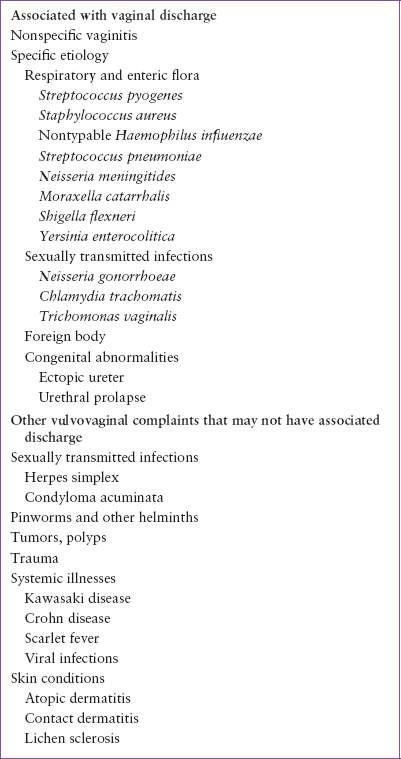 Associated with vaginal discharge
Nonspecific vaginitis
Specific etiology
Respiratory and enteric flora
Streptococcus pyogenes
Staphylococcus aureus
Nontypable Haemophilus influenzae
Streptococcus pneumoniae
Neisseria meningitides
Moraxella catarrhalis
Shigella flexneri
Yersinia enterocolitica
Sexually transmitted infections
Neisseria gonorrhoeae
Chlamydia trachomatis
Trichomonas vaginalis
Foreign body
Congenital abnormalities
Ectopic ureter
Urethral prolapse

Other vulvovaginal complaints that may not have associated discharge
Sexually transmitted infections
Herpes simplex
Condyloma acuminata
Pinworms and other helminths
Tumors, polyps
Trauma
Systemic illnesses
Kawasaki disease
Crohn disease
Scarlet fever
Viral infections
Skin conditions
Atopic dermatitis
Contact dermatitis
Lichen sclerosis